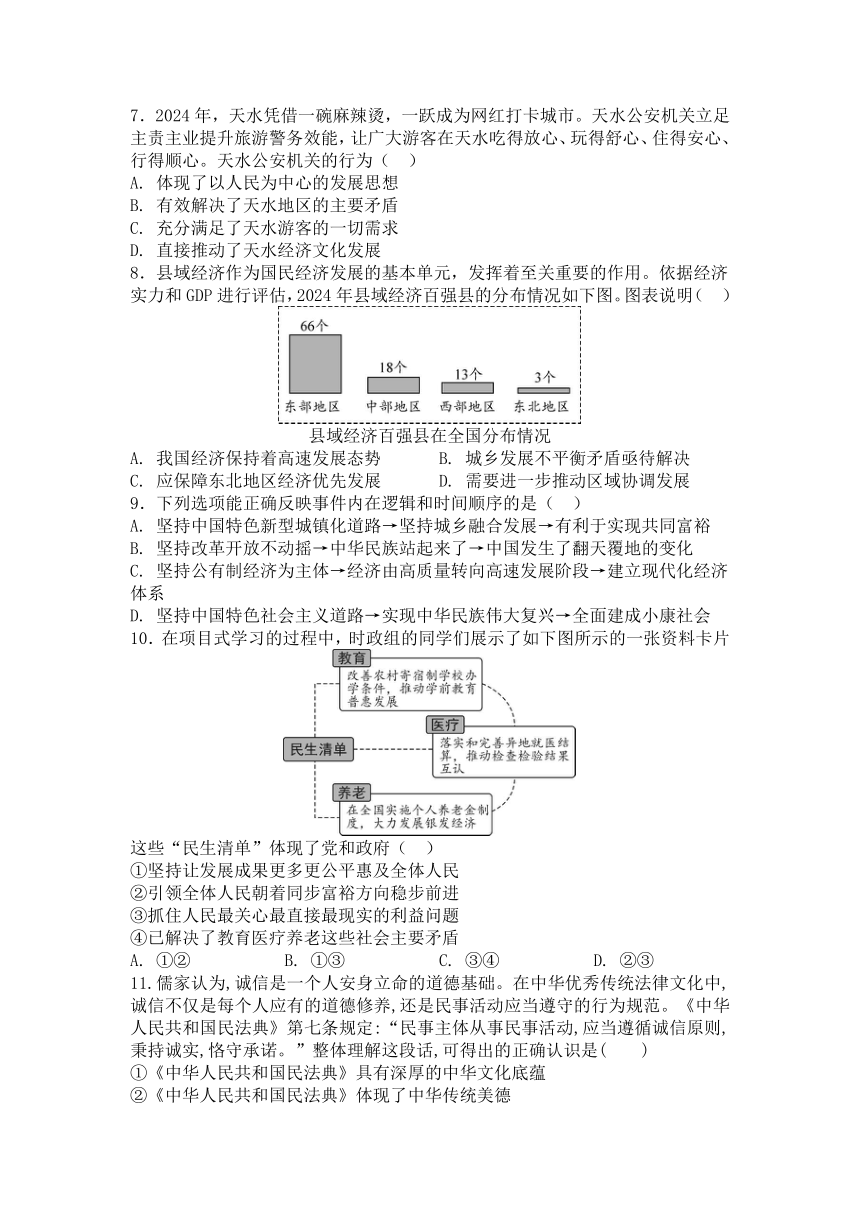 7．2024 年，天水凭借一碗麻辣烫，一跃成为网红打卡城市。天水公安机关立足主责主业提升旅游警务效能，让广大游客在天水吃得放心、玩得舒心、住得安心、行得顺心。天水公安机关的行为（　）
A. 体现了以人民为中心的发展思想
B. 有效解决了天水地区的主要矛盾
C. 充分满足了天水游客的一切需求
D. 直接推动了天水经济文化发展
8．县域经济作为国民经济发展的基本单元，发挥着至关重要的作用。依据经济实力和 GDP 进行评估，2024 年县域经济百强县的分布情况如下图。图表说明（　）

66个
18个
13个
3个
东部地区　中部地区　西部地区　东北地区
县域经济百强县在全国分布情况

A. 我国经济保持着高速发展态势　　B. 城乡发展不平衡矛盾亟待解决
C. 应保障东北地区经济优先发展　　D. 需要进一步推动区域协调发展
9．下列选项能正确反映事件内在逻辑和时间顺序的是（　）
A. 坚持中国特色新型城镇化道路→坚持城乡融合发展→有利于实现共同富裕
B. 坚持改革开放不动摇→中华民族站起来了→中国发生了翻天覆地的变化
C. 坚持公有制经济为主体→经济由高质量转向高速发展阶段→建立现代化经济体系
D. 坚持中国特色社会主义道路→实现中华民族伟大复兴→全面建成小康社会
10．在项目式学习的过程中，时政组的同学们展示了如下图所示的一张资料卡片

民生清单
教育
改善农村寄宿制学校办学条件，推动学前教育普惠发展
医疗
落实和完善异地就医结算，推动检查检验结果互认
养老
在全国实施个人养老金制度，大力发展银发经济

这些“民生清单”体现了党和政府（　）
①坚持让发展成果更多更公平惠及全体人民
②引领全体人民朝着同步富裕方向稳步前进
③抓住人民最关心最直接最现实的利益问题
④已解决了教育医疗养老这些社会主要矛盾
A. ①②　　B. ①③　　C. ③④　　D. ②③
11.儒家认为,诚信是一个人安身立命的道德基础。在中华优秀传统法律文化中,诚信不仅是每个人应有的道德修养,还是民事活动应当遵守的行为规范。《中华人民共和国民法典》第七条规定:“民事主体从事民事活动,应当遵循诚信原则,秉持诚实,恪守承诺。”整体理解这段话,可得出的正确认识是(　　)
①《中华人民共和国民法典》具有深厚的中华文化底蕴
②《中华人民共和国民法典》体现了中华传统美德